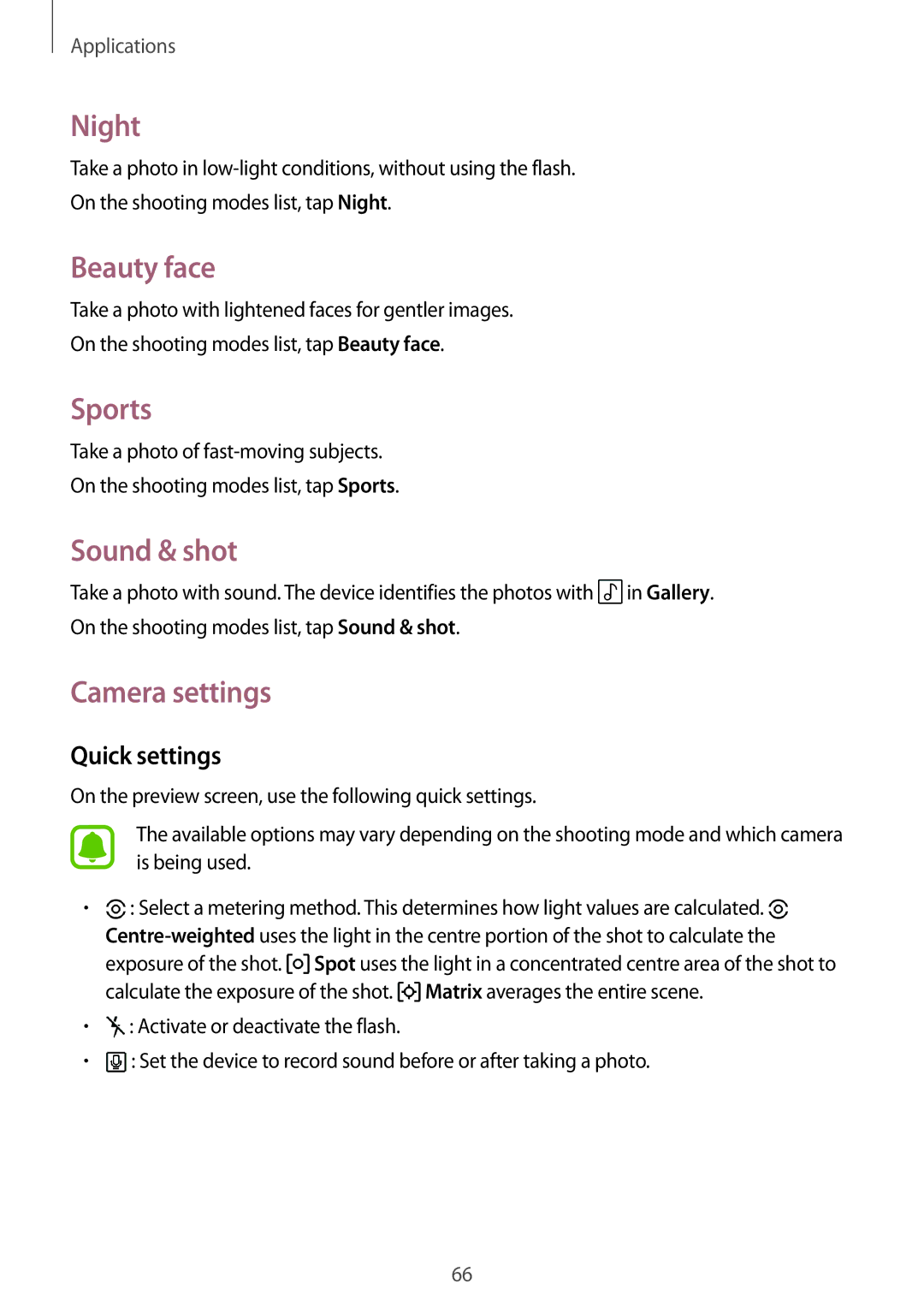 Applications

Night

Take a photo in low-light conditions, without using the flash.

On the shooting modes list, tap Night.

Beauty face

Take a photo with lightened faces for gentler images.

On the shooting modes list, tap Beauty face.

Sports

Take a photo of fast-moving subjects.

On the shooting modes list, tap Sports.

Sound & shot

Take a photo with sound. The device identifies the photos with in Gallery.

On the shooting modes list, tap Sound & shot.

Camera settings

Quick settings

On the preview screen, use the following quick settings.

The available options may vary depending on the shooting mode and which camera is being used.

• : Select a metering method. This determines how light values are calculated. Centre-weighted uses the light in the centre portion of the shot to calculate the exposure of the shot. Spot uses the light in a concentrated centre area of the shot to calculate the exposure of the shot. Matrix averages the entire scene.

• : Activate or deactivate the flash.

• : Set the device to record sound before or after taking a photo.

66